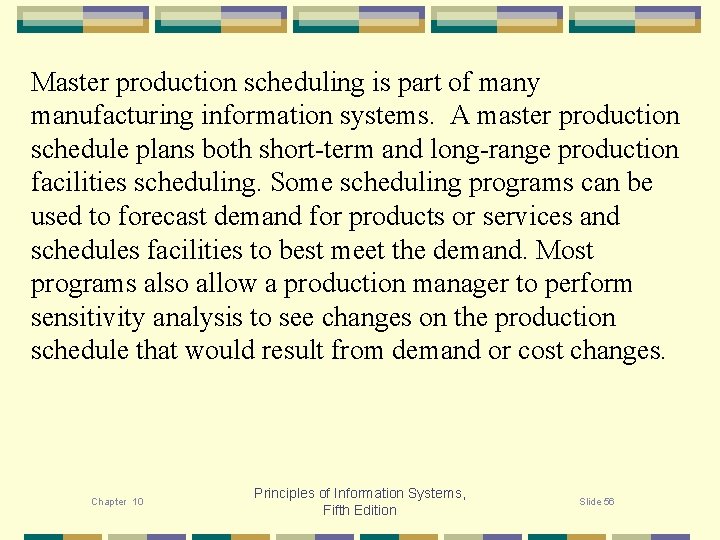 Master production scheduling is part of many manufacturing information systems. A master production schedule plans both short-term and long-range production facilities scheduling. Some scheduling programs can be used to forecast demand for products or services and schedules facilities to best meet the demand. Most programs also allow a production manager to perform sensitivity analysis to see changes on the production schedule that would result from demand or cost changes.

Chapter 10

Principles of Information Systems, Fifth Edition

Slide 56